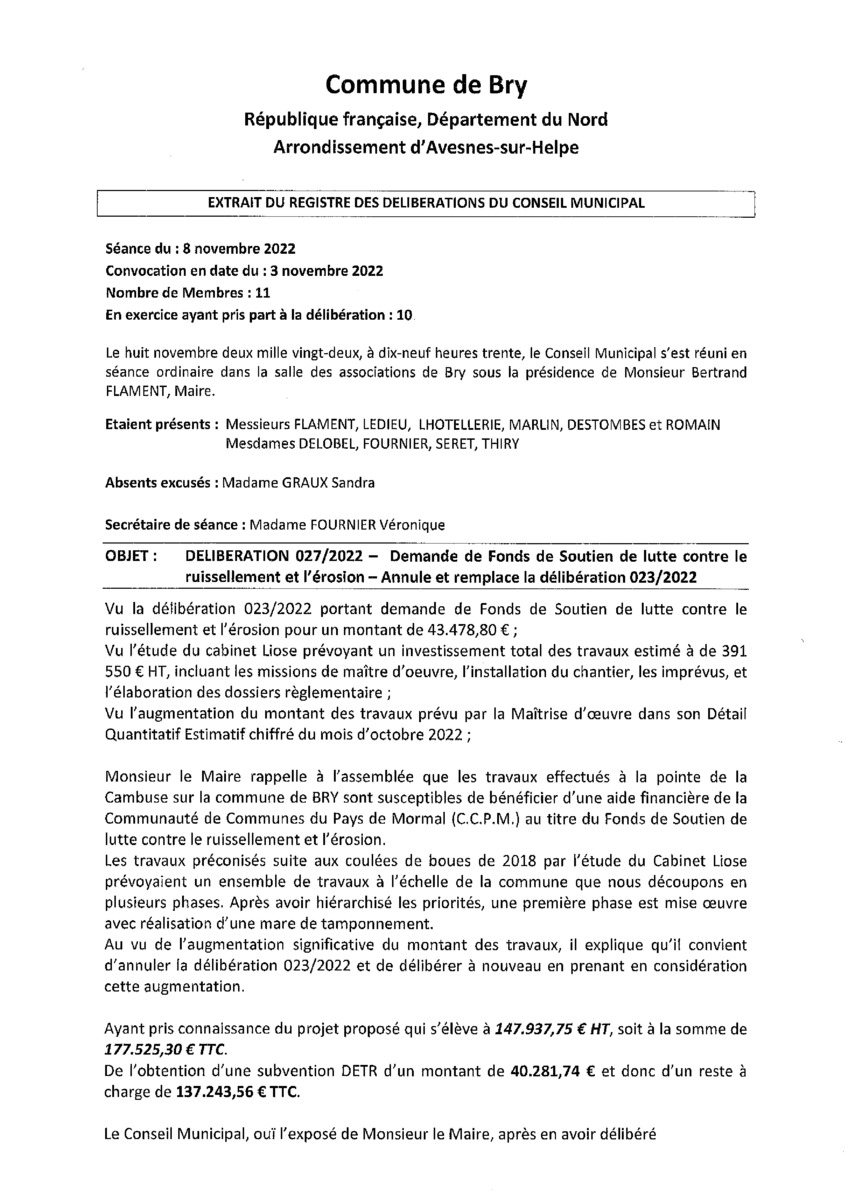 Commune de Bry

République française, Département du Nord

Arrondissement d'Avesnes-sur-Helpe

EXTRAIT DU REGISTRE DES DELIBERATIONS DU CONSEIL MUNICIPAL

Séance du : 8 novembre 2022
Convocation en date du : 3 novembre 2022
Nombre de Membres : 11
En exercice ayant pris part à la délibération : 10

Le huit novembre deux mille vingt-deux, à dix-neuf heures trente, le Conseil Municipal s'est réuni en séance ordinaire dans la salle des associations de Bry sous la présidence de Monsieur Bertrand FLAMENT, Maire.

Etaient présents : Messieurs FLAMENT, LEDIEU, LHOTELLERIE, MARLIN, DESTOMBES et ROMAIN
Mesdames DELOBEL, FOURNIER, SERET, THIRY

Absents excusés : Madame GRAUX Sandra

Secrétaire de séance : Madame FOURNIER Véronique

OBJET : DELIBERATION 027/2022 – Demande de Fonds de Soutien de lutte contre le ruissellement et l'érosion – Annule et remplace la délibération 023/2022

Vu la délibération 023/2022 portant demande de Fonds de Soutien de lutte contre le ruissellement et l'érosion pour un montant de 43.478,80 € ;
Vu l'étude du cabinet Liose prévoyant un investissement total des travaux estimé à de 391 550 € HT, incluant les missions de maître d'oeuvre, l'installation du chantier, les imprévus, et l'élaboration des dossiers règlementaire ;
Vu l'augmentation du montant des travaux prévu par la Maîtrise d'œuvre dans son Détail Quantitatif Estimatif chiffré du mois d'octobre 2022 ;

Monsieur le Maire rappelle à l'assemblée que les travaux effectués à la pointe de la Cambuse sur la commune de BRY sont susceptibles de bénéficier d'une aide financière de la Communauté de Communes du Pays de Mormal (C.C.P.M.) au titre du Fonds de Soutien de lutte contre le ruissellement et l'érosion.
Les travaux préconisés suite aux coulées de boues de 2018 par l'étude du Cabinet Liose prévoyaient un ensemble de travaux à l'échelle de la commune que nous découpons en plusieurs phases. Après avoir hiérarchisé les priorités, une première phase est mise œuvre avec réalisation d'une mare de tamponnement.
Au vu de l'augmentation significative du montant des travaux, il explique qu'il convient d'annuler la délibération 023/2022 et de délibérer à nouveau en prenant en considération cette augmentation.

Ayant pris connaissance du projet proposé qui s'élève à 147.937,75 € HT, soit à la somme de 177.525,30 € TTC.
De l'obtention d'une subvention DETR d'un montant de 40.281,74 € et donc d'un reste à charge de 137.243,56 € TTC.

Le Conseil Municipal, ouï l'exposé de Monsieur le Maire, après en avoir délibéré